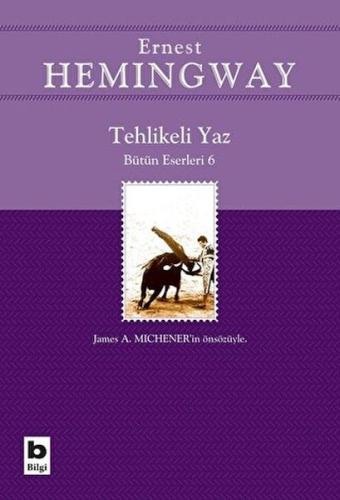 Ernest
HEMINGWAY

Tehlikeli Yaz
Bütün Eserleri 6

James A. MICHENER'in önsözüyle.

b
Bilgi